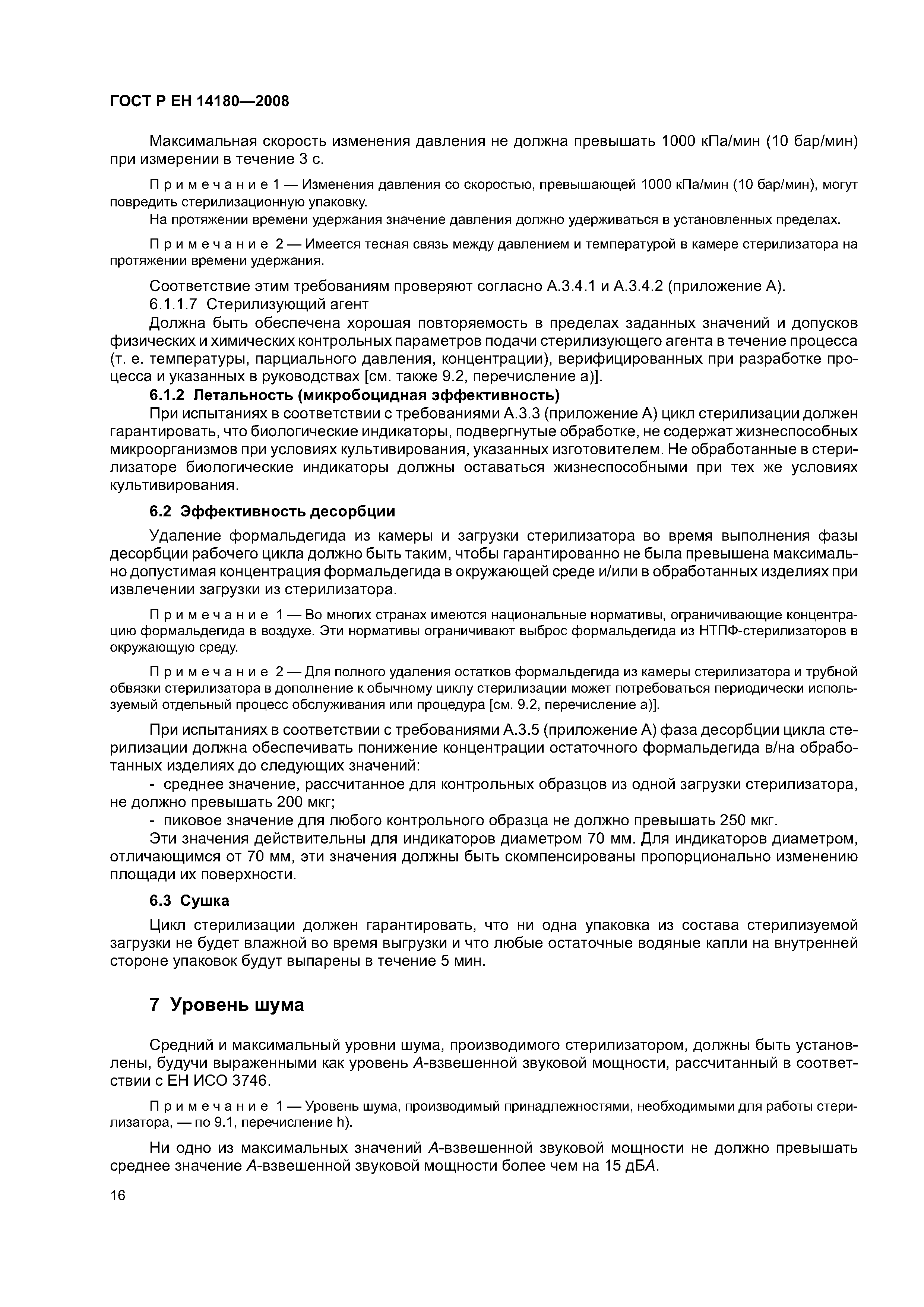 ГОСТ Р ЕН 14180—2008

Максимальная скорость изменения давления не должна превышать 1000 кПа/мин (10 бар/мин) при измерении в течение 3 с.

Примечание 1 — Изменения давления со скоростью, превышающей 1000 кПа/мин (10 бар/мин), могут повредить стерилизационную упаковку.

На протяжении времени удержания значение давления должно удерживаться в установленных пределах.

Примечание 2 — Имеется тесная связь между давлением и температурой в камере стерилизатора на протяжении времени удержания.

Соответствие этим требованиям проверяют согласно А.3.4.1 и А.3.4.2 (приложение А).

6.1.1.7 Стерилизующий агент

Должна быть обеспечена хорошая повторяемость в пределах заданных значений и допусков физических и химических контрольных параметров подачи стерилизующего агента в течение процесса (т. е. температуры, парциального давления, концентрации), верифицированных при разработке процесса и указанных в руководствах [см. также 9.2, перечисление а)].

6.1.2 Летальность (микробоцидная эффективность)

При испытаниях в соответствии с требованиями А.3.3 (приложение А) цикл стерилизации должен гарантировать, что биологические индикаторы, подвергнутые обработке, не содержат жизнеспособных микроорганизмов при условиях культивирования, указанных изготовителем. Не обработанные в стерилизаторе биологические индикаторы должны оставаться жизнеспособными при тех же условиях культивирования.

6.2 Эффективность десорбции

Удаление формальдегида из камеры и загрузки стерилизатора во время выполнения фазы десорбции рабочего цикла должно быть таким, чтобы гарантированно не была превышена максимально допустимая концентрация формальдегида в окружающей среде и/или в обработанных изделиях при извлечении загрузки из стерилизатора.

Примечание 1 — Во многих странах имеются национальные нормативы, ограничивающие концентрацию формальдегида в воздухе. Эти нормативы ограничивают выброс формальдегида из НТПФ-стерилизаторов в окружающую среду.

Примечание 2 — Для полного удаления остатков формальдегида из камеры стерилизатора и трубной обвязки стерилизатора в дополнение к обычному циклу стерилизации может потребоваться периодически используемый отдельный процесс обслуживания или процедура [см. 9.2, перечисление а)].

При испытаниях в соответствии с требованиями А.3.5 (приложение А) фаза десорбции цикла стерилизации должна обеспечивать понижение концентрации остаточного формальдегида в/на обработанных изделиях до следующих значений:

- среднее значение, рассчитанное для контрольных образцов из одной загрузки стерилизатора, не должно превышать 200 мкг;

- пиковое значение для любого контрольного образца не должно превышать 250 мкг.

Эти значения действительны для индикаторов диаметром 70 мм. Для индикаторов диаметром, отличающимся от 70 мм, эти значения должны быть скомпенсированы пропорционально изменению площади их поверхности.

6.3 Сушка

Цикл стерилизации должен гарантировать, что ни одна упаковка из состава стерилизуемой загрузки не будет влажной во время выгрузки и что любые остаточные водяные капли на внутренней стороне упаковок будут выпарены в течение 5 мин.

7 Уровень шума

Средний и максимальный уровни шума, производимого стерилизатором, должны быть установлены, будучи выраженными как уровень А-взвешенной звуковой мощности, рассчитанный в соответствии с ЕН ИСО 3746.

Примечание 1 — Уровень шума, производимый принадлежностями, необходимыми для работы стерилизатора, — по 9.1, перечисление h).

Ни одно из максимальных значений А-взвешенной звуковой мощности не должно превышать среднее значение А-взвешенной звуковой мощности более чем на 15 дБА.

16